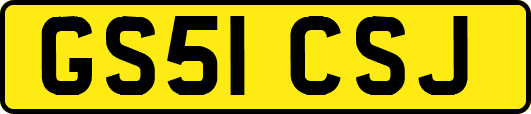 GS51 CSJ